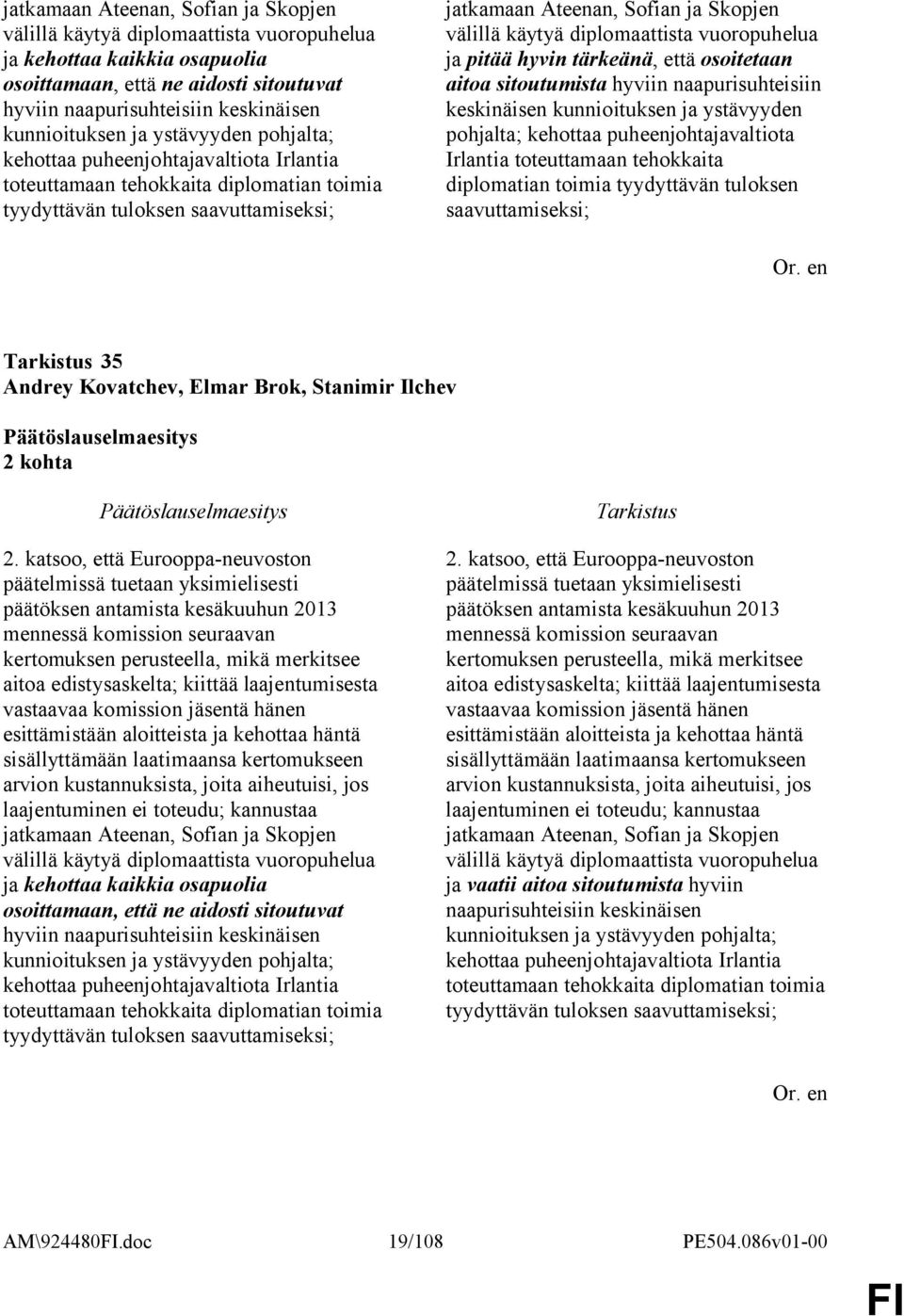 jatkamaan Ateenan, Sofian ja Skopjen välillä käytyä diplomaattista vuoropuhelua ja kehottaa kaikkia osapuolia osoittamaan, että ne aidosti sitoutuvat hyviin naapurisuhteisiin keskinäisen kunnioituksen ja ystävyyden pohjalta; kehottaa puheenjohtajavaltiota Irlantia toteuttamaan tehokkaita diplomatian toimia tyydyttävän tuloksen saavuttamiseksi;

jatkamaan Ateenan, Sofian ja Skopjen välillä käytyä diplomaattista vuoropuhelua ja pitää hyvin tärkeänä, että osoitetaan aitoa sitoutumista hyviin naapurisuhteisiin keskinäisen kunnioituksen ja ystävyyden pohjalta; kehottaa puheenjohtajavaltiota Irlantia toteuttamaan tehokkaita diplomatian toimia tyydyttävän tuloksen saavuttamiseksi;

Or. en

Tarkistus 35
Andrey Kovatchev, Elmar Brok, Stanimir Ilchev

Päätöslauselmaesitys
2 kohta

Päätöslauselmaesitys

2. katsoo, että Eurooppa-neuvoston päätelmissä tuetaan yksimielisesti päätöksen antamista kesäkuuhun 2013 mennessä komission seuraavan kertomuksen perusteella, mikä merkitsee aitoa edistysaskelta; kiittää laajentumisesta vastaavaa komission jäsentä hänen esittämistään aloitteista ja kehottaa häntä sisällyttämään laatimaansa kertomukseen arvion kustannuksista, joita aiheutuisi, jos laajentuminen ei toteudu; kannustaa jatkamaan Ateenan, Sofian ja Skopjen välillä käytyä diplomaattista vuoropuhelua ja kehottaa kaikkia osapuolia osoittamaan, että ne aidosti sitoutuvat hyviin naapurisuhteisiin keskinäisen kunnioituksen ja ystävyyden pohjalta; kehottaa puheenjohtajavaltiota Irlantia toteuttamaan tehokkaita diplomatian toimia tyydyttävän tuloksen saavuttamiseksi;

Tarkistus

2. katsoo, että Eurooppa-neuvoston päätelmissä tuetaan yksimielisesti päätöksen antamista kesäkuuhun 2013 mennessä komission seuraavan kertomuksen perusteella, mikä merkitsee aitoa edistysaskelta; kiittää laajentumisesta vastaavaa komission jäsentä hänen esittämistään aloitteista ja kehottaa häntä sisällyttämään laatimaansa kertomukseen arvion kustannuksista, joita aiheutuisi, jos laajentuminen ei toteudu; kannustaa jatkamaan Ateenan, Sofian ja Skopjen välillä käytyä diplomaattista vuoropuhelua ja vaatii aitoa sitoutumista hyviin naapurisuhteisiin keskinäisen kunnioituksen ja ystävyyden pohjalta; kehottaa puheenjohtajavaltiota Irlantia toteuttamaan tehokkaita diplomatian toimia tyydyttävän tuloksen saavuttamiseksi;

Or. en

AM\924480FI.doc 19/108 PE504.086v01-00

FI